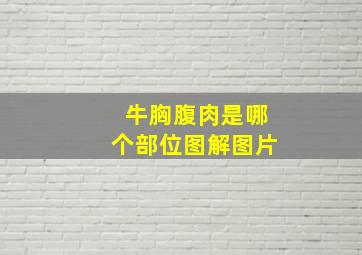 牛胸腹肉是哪个部位图解图片